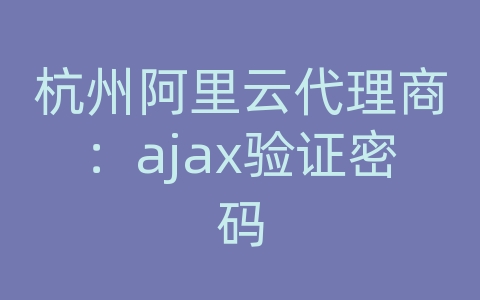 杭州阿里云代理商：ajax验证密码